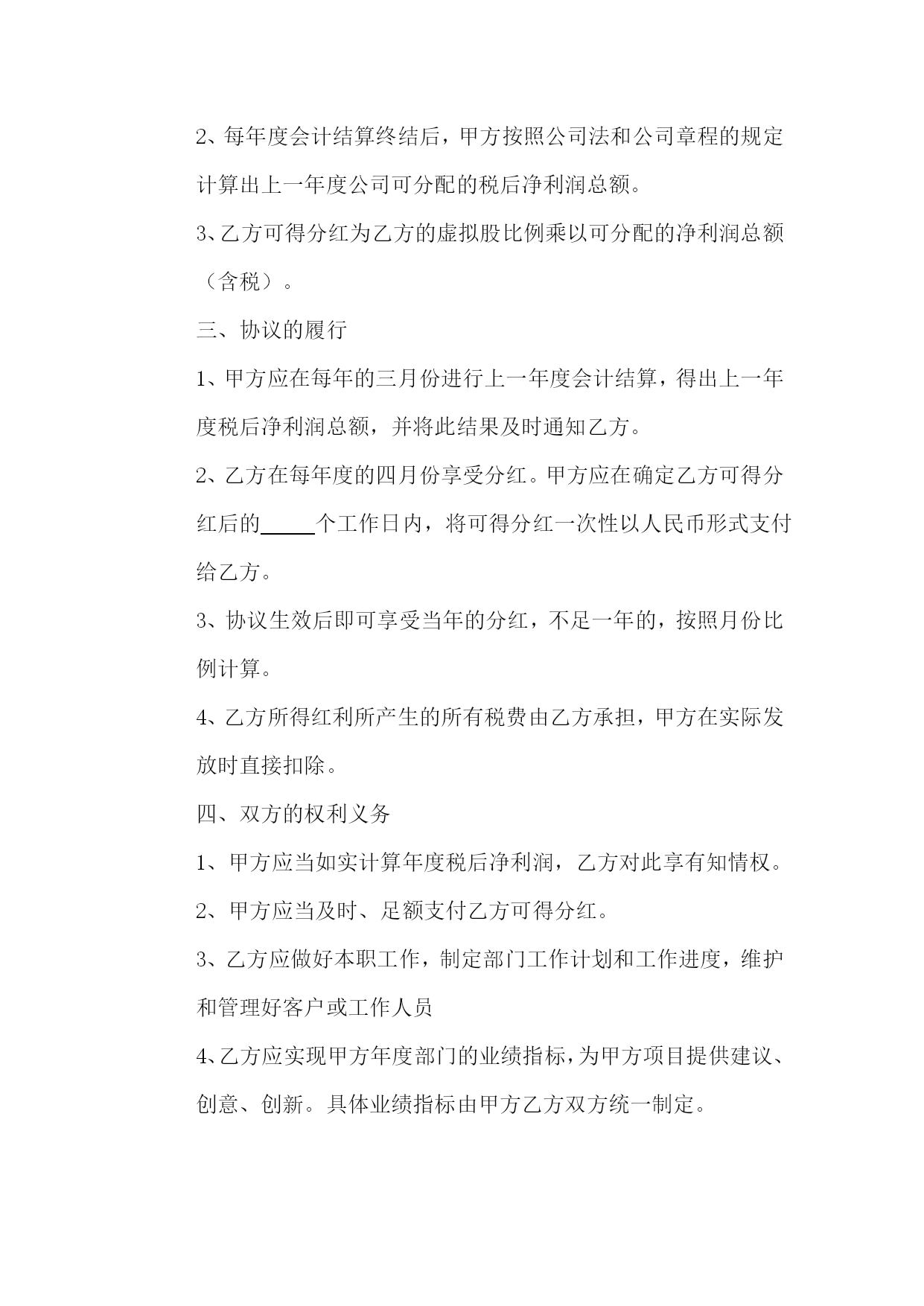 2、每年度会计结算终结后，甲方按照公司法和公司章程的规定计算出上一年度公司可分配的税后净利润总额。

3、乙方可得分红为乙方的虚拟股比例乘以可分配的净利润总额（含税）。

三、协议的履行

1、甲方应在每年的三月份进行上一年度会计结算，得出上一年度税后净利润总额，并将此结果及时通知乙方。

2、乙方在每年度的四月份享受分红。甲方应在确定乙方可得分红后的____个工作日内，将可得分红一次性以人民币形式支付给乙方。

3、协议生效后即可享受当年的分红，不足一年的，按照月份比例计算。

4、乙方所得红利所产生的所有税费由乙方承担，甲方在实际发放时直接扣除。

四、双方的权利义务

1、甲方应当如实计算年度税后净利润，乙方对此享有知情权。

2、甲方应当及时、足额支付乙方可得分红。

3、乙方应做好本职工作，制定部门工作计划和工作进度，维护和管理好客户或工作人员

4、乙方应实现甲方年度部门的业绩指标，为甲方项目提供建议、创意、创新。具体业绩指标由甲方乙方双方统一制定。